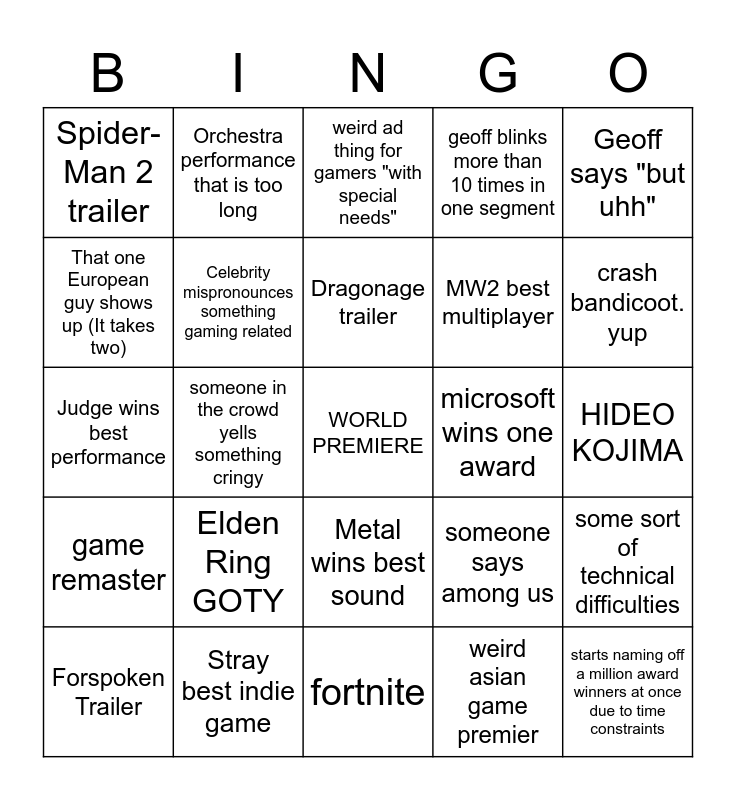 | B | I | N | G | O |
|---|---|---|---|---|
| Spider-Man 2 trailer | Orchestra performance that is too long | weird ad thing for gamers "with special needs" | geoff blinks more than 10 times in one segment | Geoff says "but uhh" |
| That one European guy shows up (It takes two) | Celebrity mispronounces something gaming related | Dragonage trailer | MW2 best multiplayer | crash bandicoot. yup |
| Judge wins best performance | someone in the crowd yells something cringy | WORLD PREMIERE | microsoft wins one award | HIDEO KOJIMA |
| game remaster | Elden Ring GOTY | Metal wins best sound | someone says among us | some sort of technical difficulties |
| Forspoken Trailer | Stray best indie game | fortnite | weird asian game premier | starts naming off a million award winners at once due to time constraints |